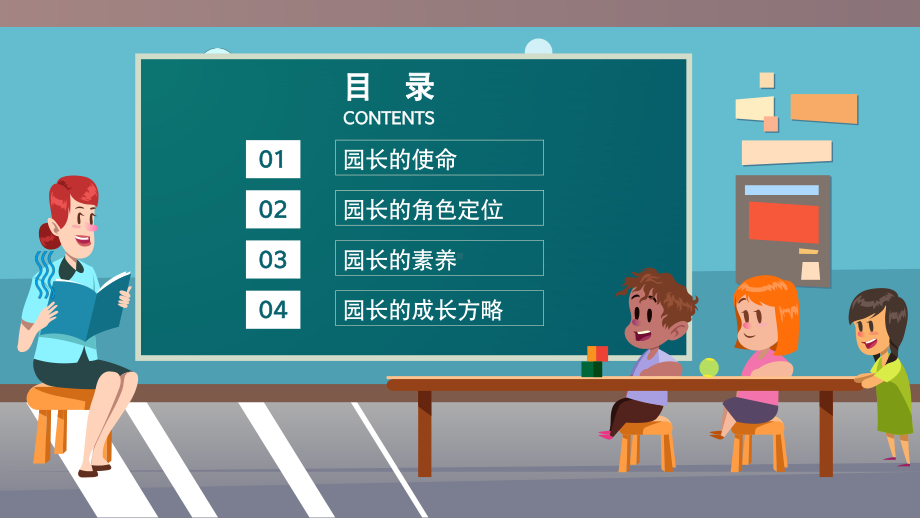 目　录
CONTENTS

01 园长的使命

02 园长的角色定位

03 园长的素养

04 园长的成长方略